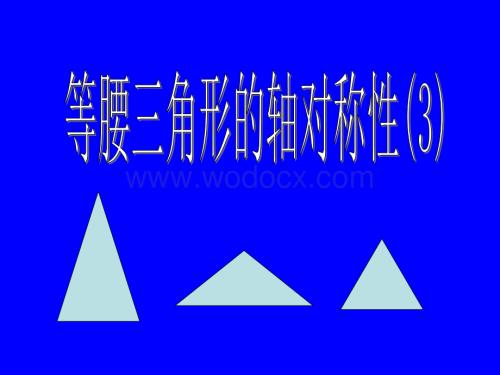 等腰三角形的轴对称性(3)

www.wodocx.com